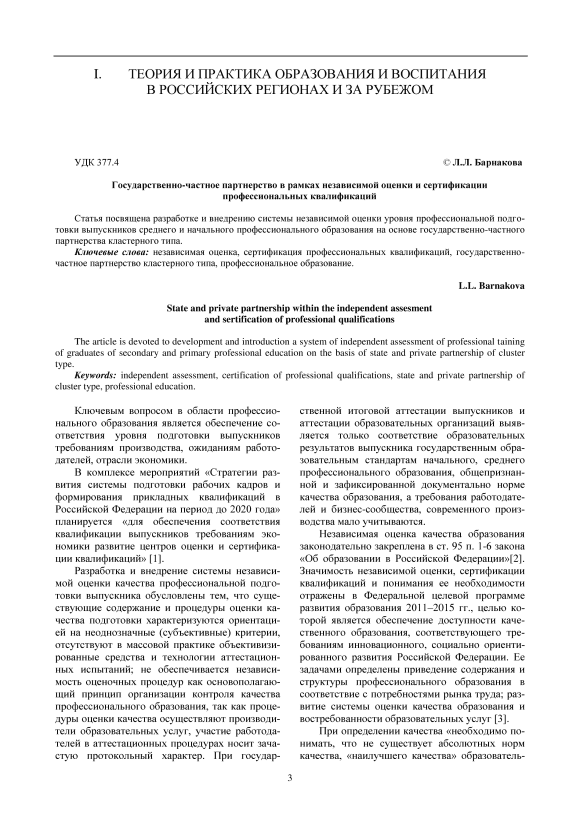 I. ТЕОРИЯ И ПРАКТИКА ОБРАЗОВАНИЯ И ВОСПИТАНИЯ В РОССИЙСКИХ РЕГИОНАХ И ЗА РУБЕЖОМ

УДК 377.4

© Л.Л. Барнакова

Государственно-частное партнерство в рамках независимой оценки и сертификации профессиональных квалификаций

Статья посвящена разработке и внедрению системы независимой оценки уровня профессиональной подготовки выпускников среднего и начального профессионального образования на основе государственно-частного партнерства кластерного типа.

Ключевые слова: независимая оценка, сертификация профессиональных квалификаций, государственно-частное партнерство кластерного типа, профессиональное образование.

L.L. Barnakova

State and private partnership within the independent assesment and sertification of professional qualifications

The article is devoted to development and introduction a system of independent assessment of professional taining of graduates of secondary and primary professional education on the basis of state and private partnership of cluster type.

Keywords: independent assessment, certification of professional qualifications, state and private partnership of cluster type, professional education.

Ключевым вопросом в области профессионального образования является обеспечение соответствия уровня подготовки выпускников требованиям производства, ожиданиям работодателей, отрасли экономики.

В комплексе мероприятий «Стратегии развития системы подготовки рабочих кадров и формирования прикладных квалификаций в Российской Федерации на период до 2020 года» планируется «для обеспечения соответствия квалификации выпускников требованиям экономики развитие центров оценки и сертификации квалификаций» [1].

Разработка и внедрение системы независимой оценки качества профессиональной подготовки выпускника обусловлены тем, что существующие содержание и процедуры оценки качества подготовки характеризуются ориентацией на неоднозначные (субъективные) критерии, отсутствуют в массовой практике объективизированные средства и технологии аттестационных испытаний; не обеспечивается независимость оценочных процедур как основополагающий принцип организации контроля качества профессионального образования, так как процедуры оценки качества осуществляют производители образовательных услуг, участие работодателей в аттестационных процедурах носит зачастую протокольный характер. При государственной итоговой аттестации выпускников и аттестации образовательных организаций выявляется только соответствие образовательных результатов выпускника государственным образовательным стандартам начального, среднего профессионального образования, общепризнанной и зафиксированной документально норме качества образования, а требования работодателей и бизнес-сообщества, современного производства мало учитываются.

Независимая оценка качества образования законодательно закреплена в ст. 95 п. 1-6 закона «Об образовании в Российской Федерации»[2]. Значимость независимой оценки, сертификации квалификаций и понимания ее необходимости отражены в Федеральной целевой программе развития образования 2011–2015 гг., целью которой является обеспечение доступности качественного образования, соответствующего требованиям инновационного, социально ориентированного развития Российской Федерации. Ее задачами определены приведение содержания и структуры профессионального образования в соответствие с потребностями рынка труда; развитие системы оценки качества образования и востребованности образовательных услуг [3].

При определении качества «необходимо понимать, что не существует абсолютных норм качества, «наилучшего качества» образователь-

3